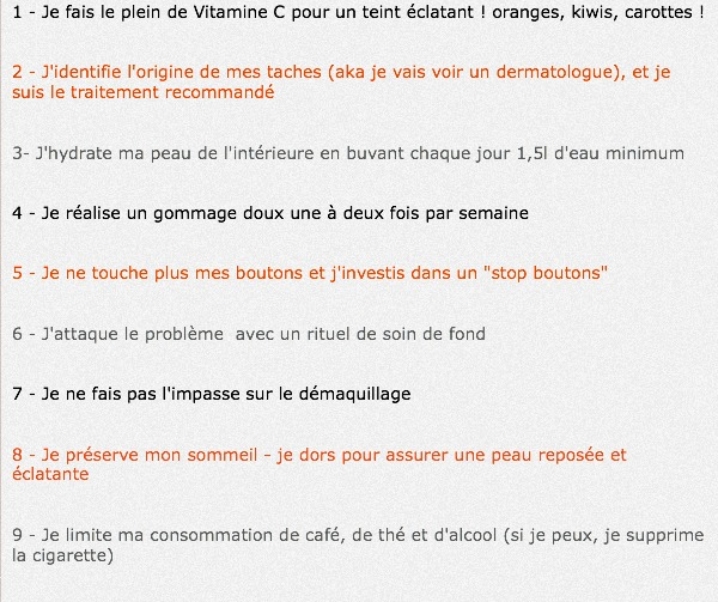 1 - Je fais le plein de Vitamine C pour un teint éclatant ! oranges, kiwis, carottes !

2 - J'identifie l'origine de mes taches (aka je vais voir un dermatologue), et je suis le traitement recommandé

3- J'hydrate ma peau de l'intérieure en buvant chaque jour 1,5l d'eau minimum

4 - Je réalise un gommage doux une à deux fois par semaine

5 - Je ne touche plus mes boutons et j'investis dans un "stop boutons"

6 - J'attaque le problème avec un rituel de soin de fond

7 - Je ne fais pas l'impasse sur le démaquillage

8 - Je préserve mon sommeil - je dors pour assurer une peau reposée et éclatante

9 - Je limite ma consommation de café, de thé et d'alcool (si je peux, je supprime la cigarette)